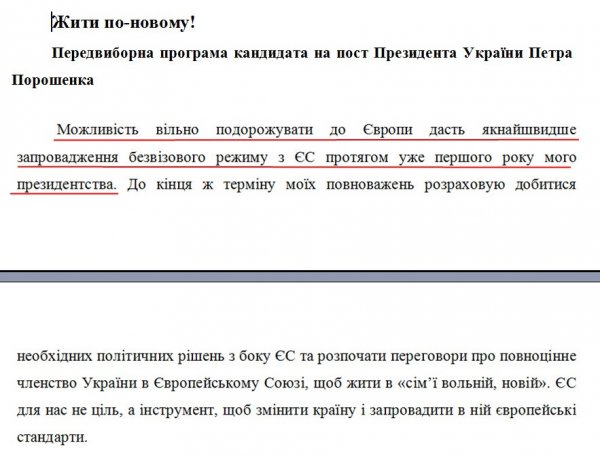 Жити по-новому!

Передвиборна програма кандидата на пост Президента України Петра Порошенка

Можливість вільно подорожувати до Європи дасть якнайшвидше запровадження безвізового режиму з ЄС протягом уже першого року мого президентства. До кінця ж терміну моїх повноважень розраховую добитися

необхідних політичних рішень з боку ЄС та розпочати переговори про повноцінне членство України в Європейському Союзі, щоб жити в «сім'ї вольній, новій». ЄС для нас не ціль, а інструмент, щоб змінити країну і запровадити в ній європейські стандарти.